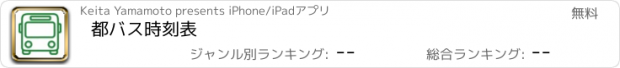 Keita Yamamoto presents iPhone/iPadアプリ

無料

都バス時刻表

ジャンル別ランキング: --

総合ランキング: --